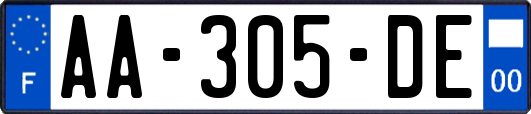 F
AA-305-DE
00